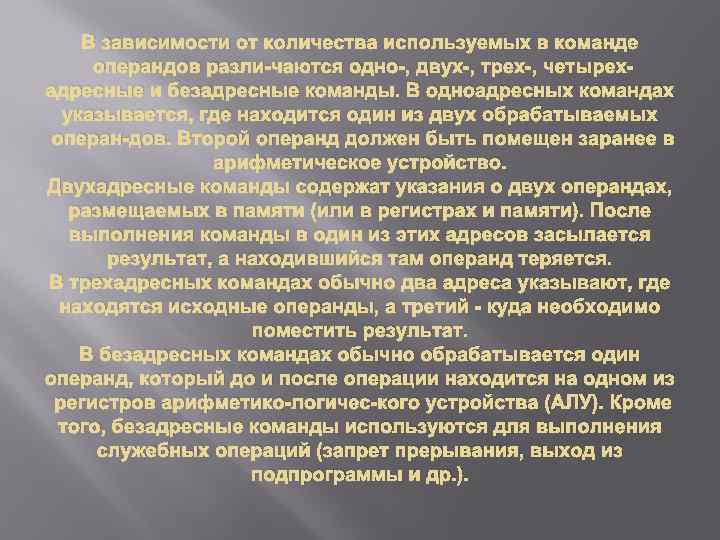 В зависимости от количества используемых в команде операндов разли-чаются одно-, двух-, трех-, четырех-адресные и безадресные команды. В одноадресных командах указывается, где находится один из двух обрабатываемых операн-дов. Второй операнд должен быть помещен заранее в арифметическое устройство.

Двухадресные команды содержат указания о двух операндах, размещаемых в памяти (или в регистрах и памяти). После выполнения команды в один из этих адресов засылается результат, а находившийся там операнд теряется.

В трехадресных командах обычно два адреса указывают, где находятся исходные операнды, а третий - куда необходимо поместить результат.

В безадресных командах обычно обрабатывается один операнд, который до и после операции находится на одном из регистров арифметико-логичес-кого устройства (АЛУ). Кроме того, безадресные команды используются для выполнения служебных операций (запрет прерывания, выход из подпрограммы и др.).